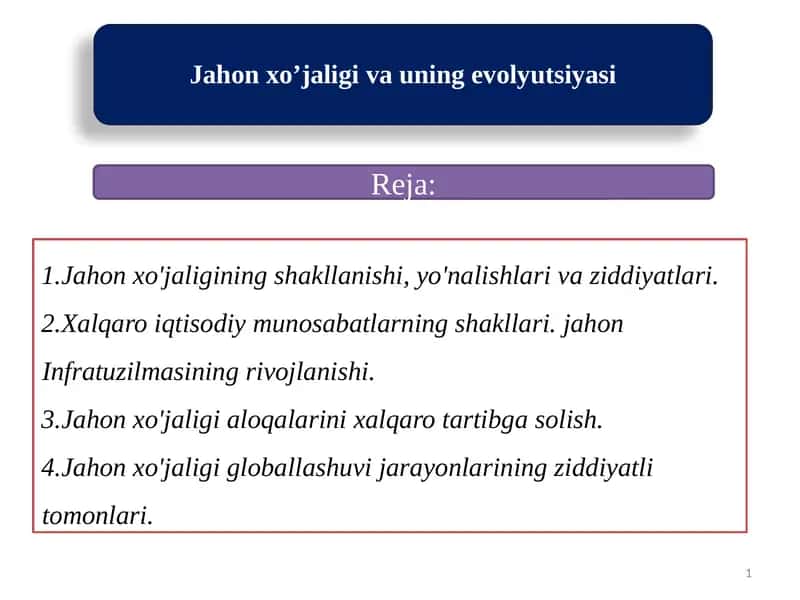 Jahon xo’jaligi va uning evolyutsiyasi

Reja:

1.Jahon xo'jaligining shakllanishi, yo'nalishlari va ziddiyatlari.
2.Xalqaro iqtisodiy munosabatlarning shakllari. jahon Infratuzilmasining rivojlanishi.
3.Jahon xo'jaligi aloqalarini xalqaro tartibga solish.
4.Jahon xo'jaligi globallashuvi jarayonlarining ziddiyatli tomonlari.

1